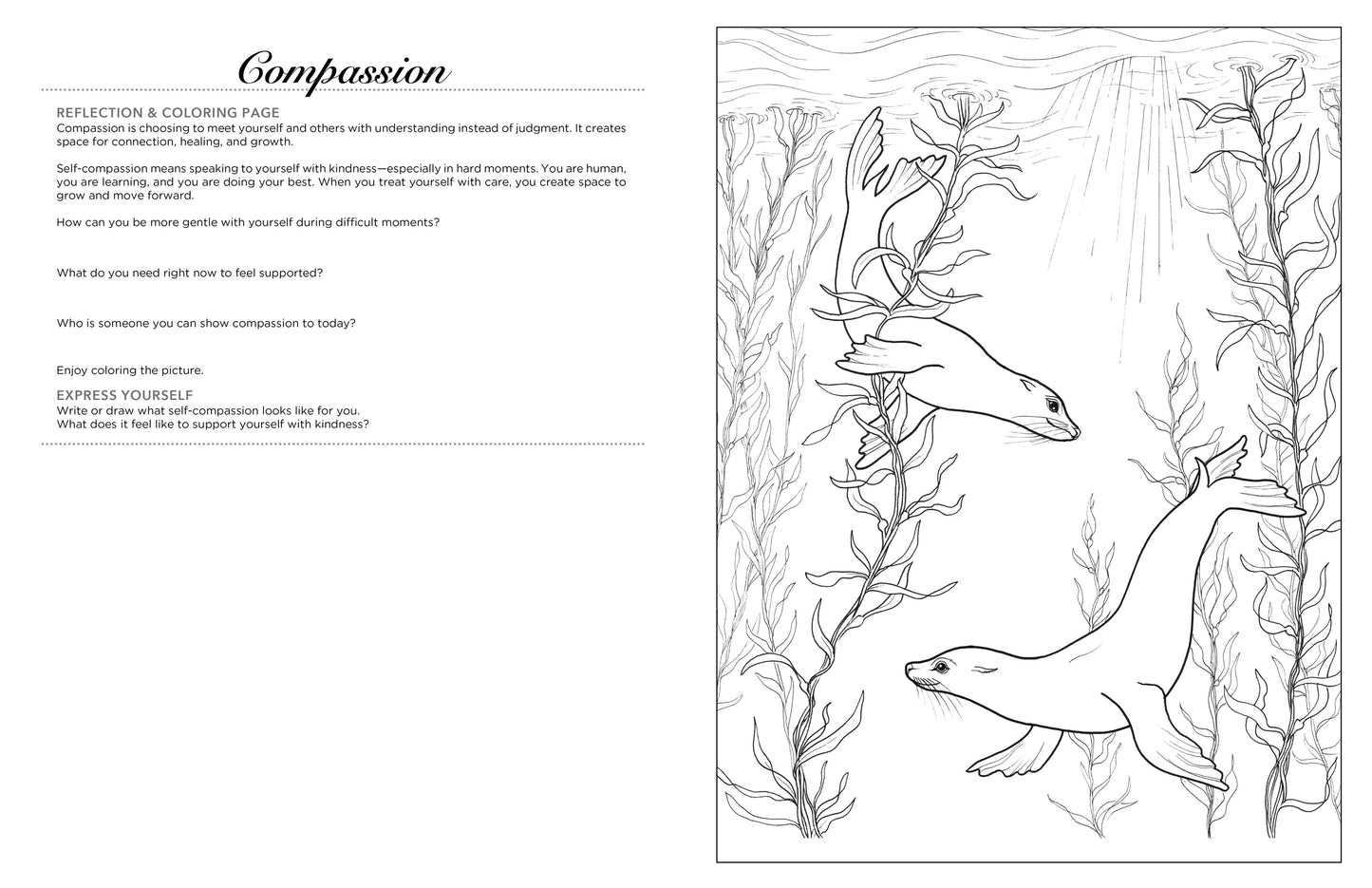 Compassion

REFLECTION & COLORING PAGE
Compassion is choosing to meet yourself and others with understanding instead of judgment. It creates space for connection, healing, and growth.

Self-compassion means speaking to yourself with kindness—especially in hard moments. You are human, you are learning, and you are doing your best. When you treat yourself with care, you create space to grow and move forward.

How can you be more gentle with yourself during difficult moments?

What do you need right now to feel supported?

Who is someone you can show compassion to today?

Enjoy coloring the picture.

EXPRESS YOURSELF
Write or draw what self-compassion looks like for you.
What does it feel like to support yourself with kindness?